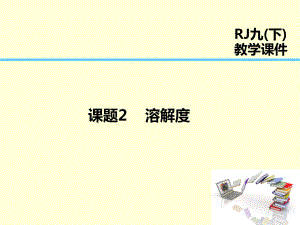 RJ九(下)
教学课件

课题2　溶解度